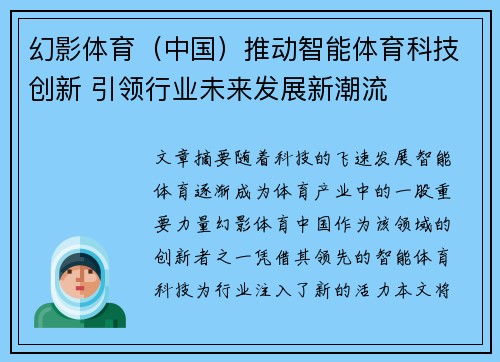 幻影体育（中国）推动智能体育科技创新 引领行业未来发展新潮流

文章摘要随着科技的飞速发展智能体育逐渐成为体育产业中的一股重要力量幻影体育中国作为该领域的创新者之一凭借其领先的智能体育科技为行业注入了新的活力本文将